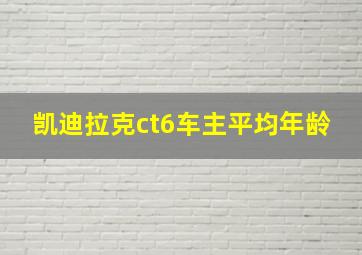 凯迪拉克ct6车主平均年龄